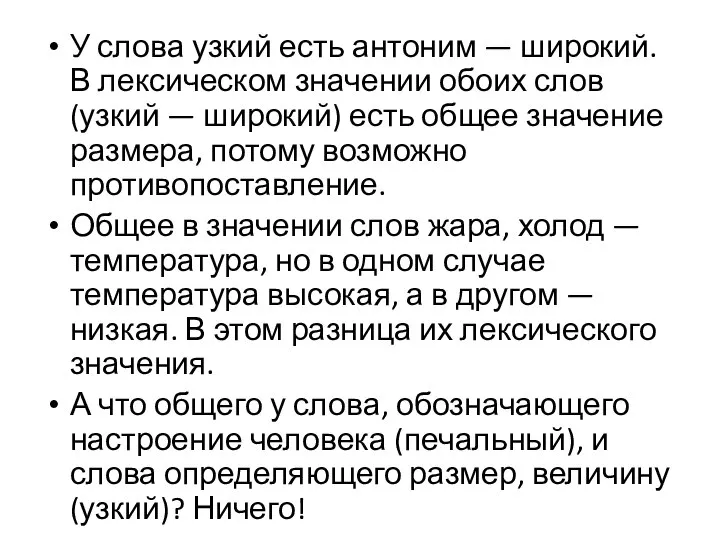 • У слова узкий есть антоним — широкий. В лексическом значении обоих слов (узкий — широкий) есть общее значение размера, потому возможно противопоставление.

• Общее в значении слов жара, холод — температура, но в одном случае температура высокая, а в другом — низкая. В этом разница их лексического значения.

• А что общего у слова, обозначающего настроение человека (печальный), и слова определяющего размер, величину (узкий)? Ничего!